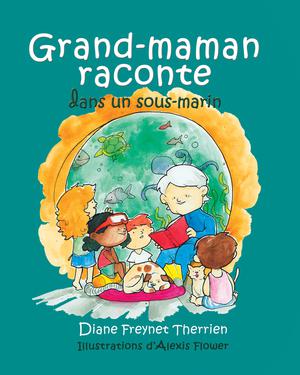 Grand-maman raconte

dans un sous-marin

Diane Freynet Therrien

Illustrations d'Alexis Flower